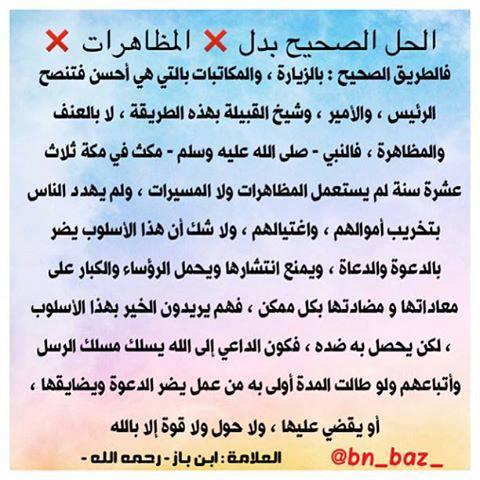 الحل الصحيح بدل ❌ المظاهرات ❌

فالطريق الصحيح : بالزيارة ، والمكاتبات بالتي هي أحسن فتنصح الرئيس ، والأمير ، وشيخ القبيلة بهذه الطريقة ، لا بالعنف والمظاهرة ، فالنبي - صلى الله عليه وسلم - مكث في مكة ثلاث عشرة سنة لم يستعمل المظاهرات ولا المسيرات ، ولم يهدد الناس بتخريب أموالهم ، واغتيالهم ، ولا شك أن هذا الأسلوب يضر بالدعوة والدعاة ، ويمنع انتشارها ويحمل الرؤساء والكبار على معاداتها و مضادتها بكل ممكن ، فهم يريدون الخير بهذا الأسلوب ، لكن يحصل به ضده ، فكون الداعي إلى الله يسلك مسلك الرسل وأتباعهم ولو طالت المدة أولى به من عمل يضر الدعوة ويضايقها ، أو يقضي عليها ، ولا حول ولا قوة إلا بالله

العلامة : ابن باز - رحمه الله -

@bn_baz_